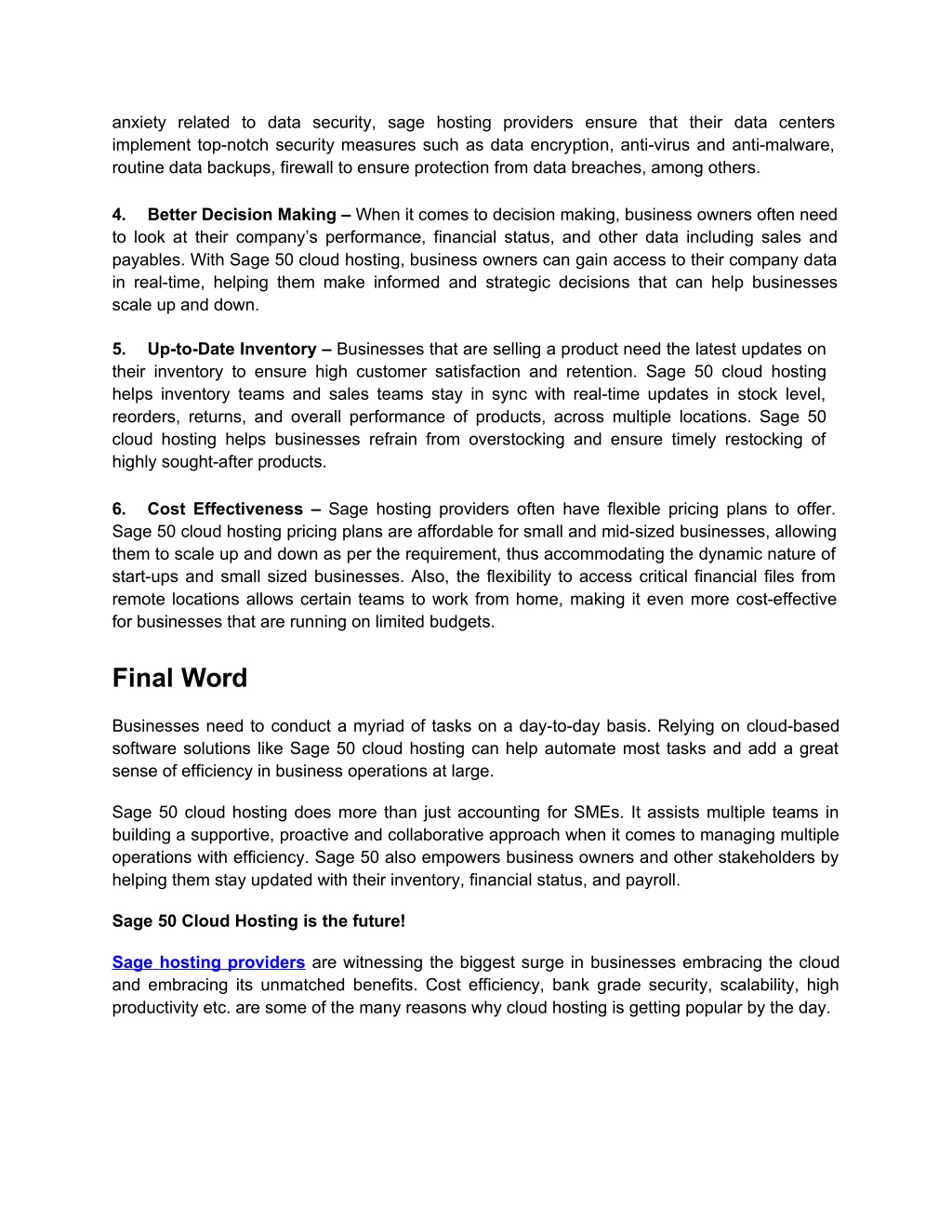 anxiety related to data security, sage hosting providers ensure that their data centers implement top-notch security measures such as data encryption, anti-virus and anti-malware, routine data backups, firewall to ensure protection from data breaches, among others.

4. Better Decision Making – When it comes to decision making, business owners often need to look at their company's performance, financial status, and other data including sales and payables. With Sage 50 cloud hosting, business owners can gain access to their company data in real-time, helping them make informed and strategic decisions that can help businesses scale up and down.

5. Up-to-Date Inventory – Businesses that are selling a product need the latest updates on their inventory to ensure high customer satisfaction and retention. Sage 50 cloud hosting helps inventory teams and sales teams stay in sync with real-time updates in stock level, reorders, returns, and overall performance of products, across multiple locations. Sage 50 cloud hosting helps businesses refrain from overstocking and ensure timely restocking of highly sought-after products.

6. Cost Effectiveness – Sage hosting providers often have flexible pricing plans to offer. Sage 50 cloud hosting pricing plans are affordable for small and mid-sized businesses, allowing them to scale up and down as per the requirement, thus accommodating the dynamic nature of start-ups and small sized businesses. Also, the flexibility to access critical financial files from remote locations allows certain teams to work from home, making it even more cost-effective for businesses that are running on limited budgets.

Final Word

Businesses need to conduct a myriad of tasks on a day-to-day basis. Relying on cloud-based software solutions like Sage 50 cloud hosting can help automate most tasks and add a great sense of efficiency in business operations at large.

Sage 50 cloud hosting does more than just accounting for SMEs. It assists multiple teams in building a supportive, proactive and collaborative approach when it comes to managing multiple operations with efficiency. Sage 50 also empowers business owners and other stakeholders by helping them stay updated with their inventory, financial status, and payroll.

Sage 50 Cloud Hosting is the future!

Sage hosting providers are witnessing the biggest surge in businesses embracing the cloud and embracing its unmatched benefits. Cost efficiency, bank grade security, scalability, high productivity etc. are some of the many reasons why cloud hosting is getting popular by the day.